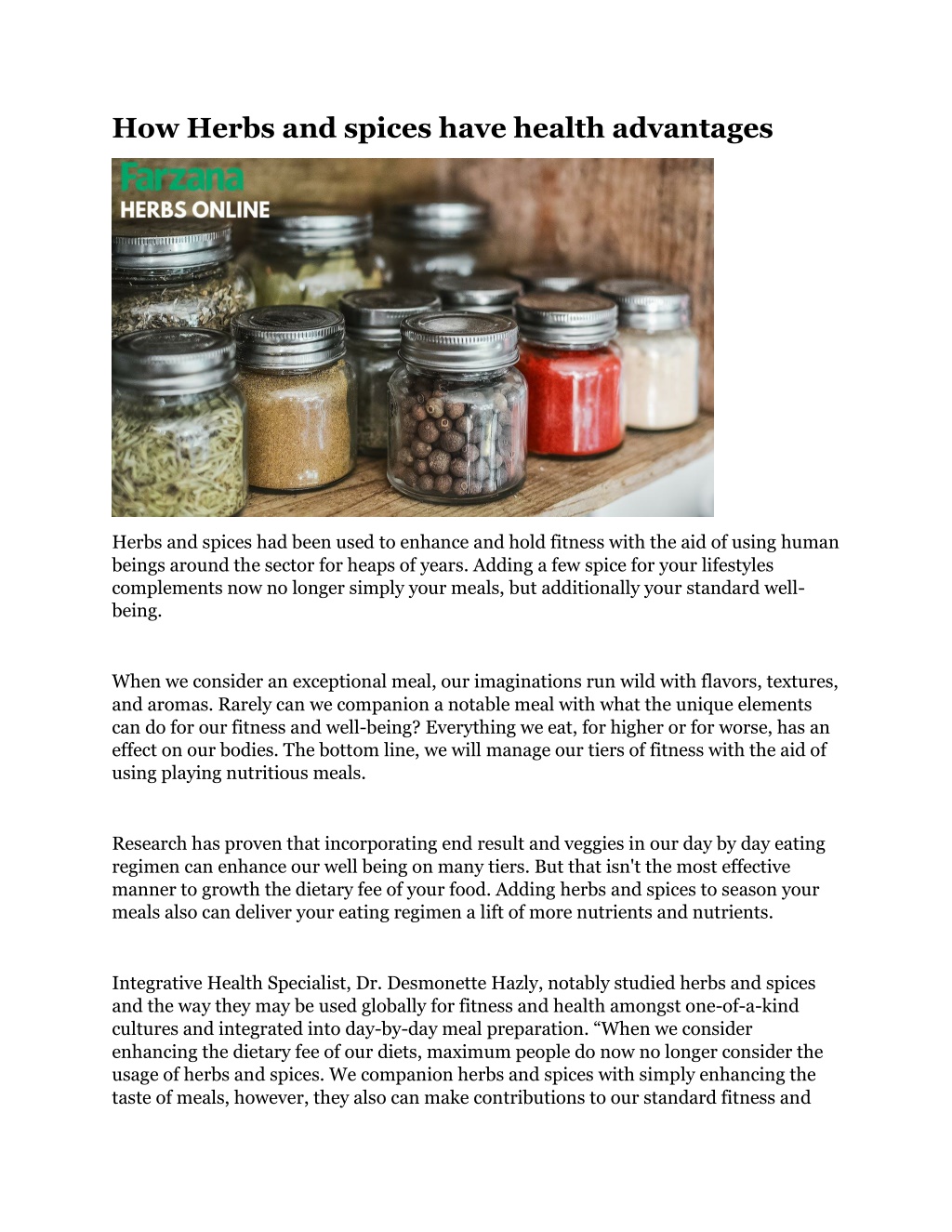 How Herbs and spices have health advantages

Farzana
HERBS ONLINE

Herbs and spices had been used to enhance and hold fitness with the aid of using human beings around the sector for heaps of years. Adding a few spice for your lifestyles complements now no longer simply your meals, but additionally your standard well-being.

When we consider an exceptional meal, our imaginations run wild with flavors, textures, and aromas. Rarely can we companion a notable meal with what the unique elements can do for our fitness and well-being? Everything we eat, for higher or for worse, has an effect on our bodies. The bottom line, we will manage our tiers of fitness with the aid of using playing nutritious meals.

Research has proven that incorporating end result and veggies in our day by day eating regimen can enhance our well being on many tiers. But that isn't the most effective manner to growth the dietary fee of your food. Adding herbs and spices to season your meals also can deliver your eating regimen a lift of more nutrients and nutrients.

Integrative Health Specialist, Dr. Desmonette Hazly, notably studied herbs and spices and the way they may be used globally for fitness and health amongst one-of-a-kind cultures and integrated into day-by-day meal preparation. “When we consider enhancing the dietary fee of our diets, maximum people do now no longer consider the usage of herbs and spices. We companion herbs and spices with simply enhancing the taste of meals, however, they also can make contributions to our standard fitness and